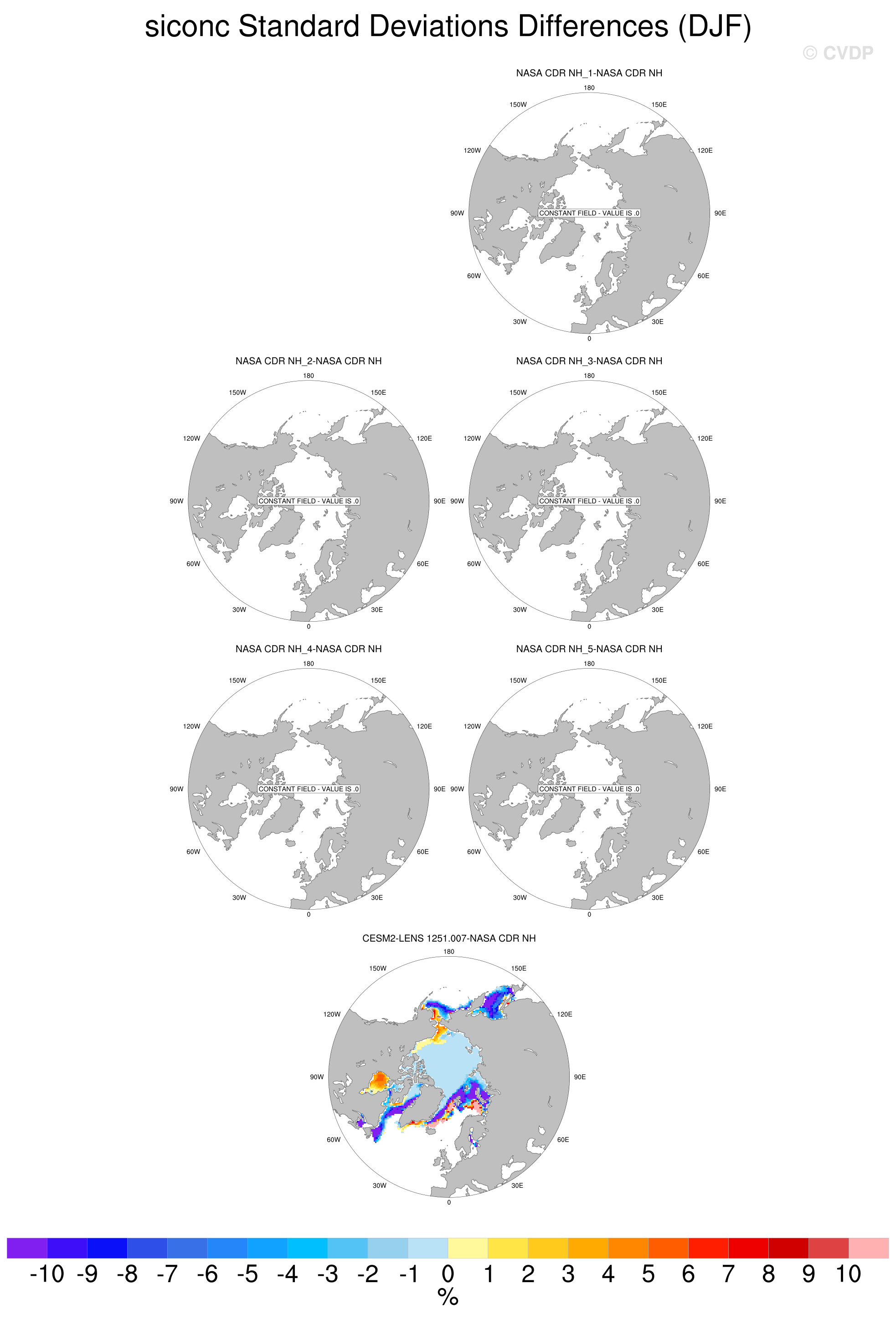 siconc Standard Deviations Differences (DJF)

© CVDP

NASA CDR NH_1-NASA CDR NH

180
150W
150E
120W
120E
90W
CONSTANT FIELD - VALUE IS .0
90E
60W
60E
30W
30E
0

NASA CDR NH_2-NASA CDR NH

180
150W
150E
120W
120E
90W
CONSTANT FIELD - VALUE IS .0
90E
60W
60E
30W
30E
0

NASA CDR NH_3-NASA CDR NH

180
150W
150E
120W
120E
90W
CONSTANT FIELD - VALUE IS .0
90E
60W
60E
30W
30E
0

NASA CDR NH_4-NASA CDR NH

180
150W
150E
120W
120E
90W
CONSTANT FIELD - VALUE IS .0
90E
60W
60E
30W
30E
0

NASA CDR NH_5-NASA CDR NH

180
150W
150E
120W
120E
90W
CONSTANT FIELD - VALUE IS .0
90E
60W
60E
30W
30E
0

CESM2-LENS 1251.007-NASA CDR NH

180
150W
150E
120W
120E
90W
90E
60W
60E
30W
30E
0

-10 -9 -8 -7 -6 -5 -4 -3 -2 -1 0 1 2 3 4 5 6 7 8 9 10
%